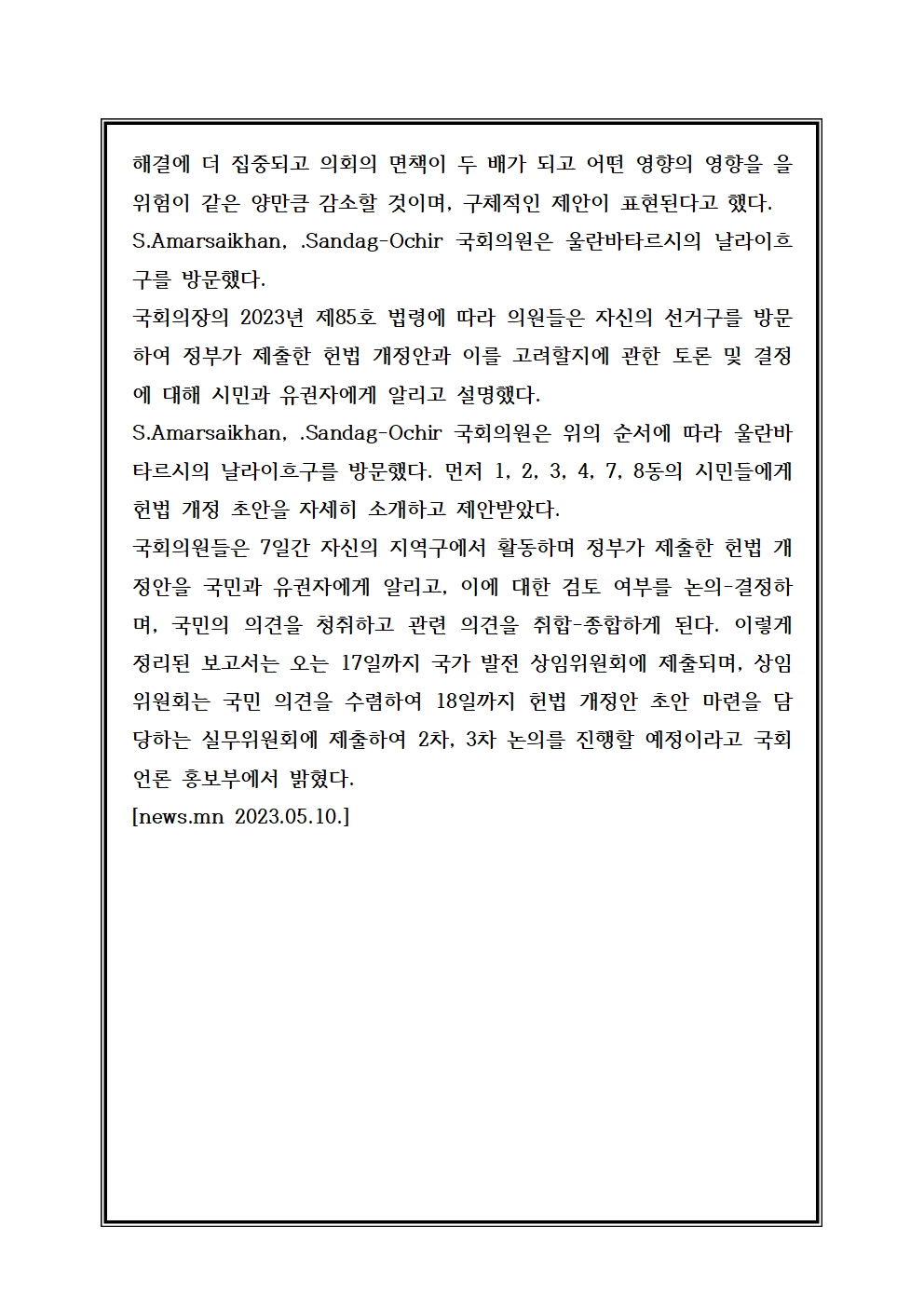 해결에 더 집중되고 의회의 면책이 두 배가 되고 어떤 영향의 영향을 을 위험이 같은 양만큼 감소할 것이며, 구체적인 제안이 표현된다고 했다.
S.Amarsaikhan, .Sandag-Ochir 국회의원은 울란바타르시의 날라이흐구를 방문했다.
국회의장의 2023년 제85호 법령에 따라 의원들은 자신의 선거구를 방문하여 정부가 제출한 헌법 개정안과 이를 고려할지에 관한 토론 및 결정에 대해 시민과 유권자에게 알리고 설명했다.
S.Amarsaikhan, .Sandag-Ochir 국회의원은 위의 순서에 따라 울란바타르시의 날라이흐구를 방문했다. 먼저 1, 2, 3, 4, 7, 8동의 시민들에게 헌법 개정 초안을 자세히 소개하고 제안받았다.
국회의원들은 7일간 자신의 지역구에서 활동하며 정부가 제출한 헌법 개정안을 국민과 유권자에게 알리고, 이에 대한 검토 여부를 논의-결정하며, 국민의 의견을 청취하고 관련 의견을 취합-종합하게 된다. 이렇게 정리된 보고서는 오는 17일까지 국가 발전 상임위원회에 제출되며, 상임위원회는 국민 의견을 수렴하여 18일까지 헌법 개정안 초안 마련을 담당하는 실무위원회에 제출하여 2차, 3차 논의를 진행할 예정이라고 국회 언론 홍보부에서 밝혔다.
[news.mn 2023.05.10.]